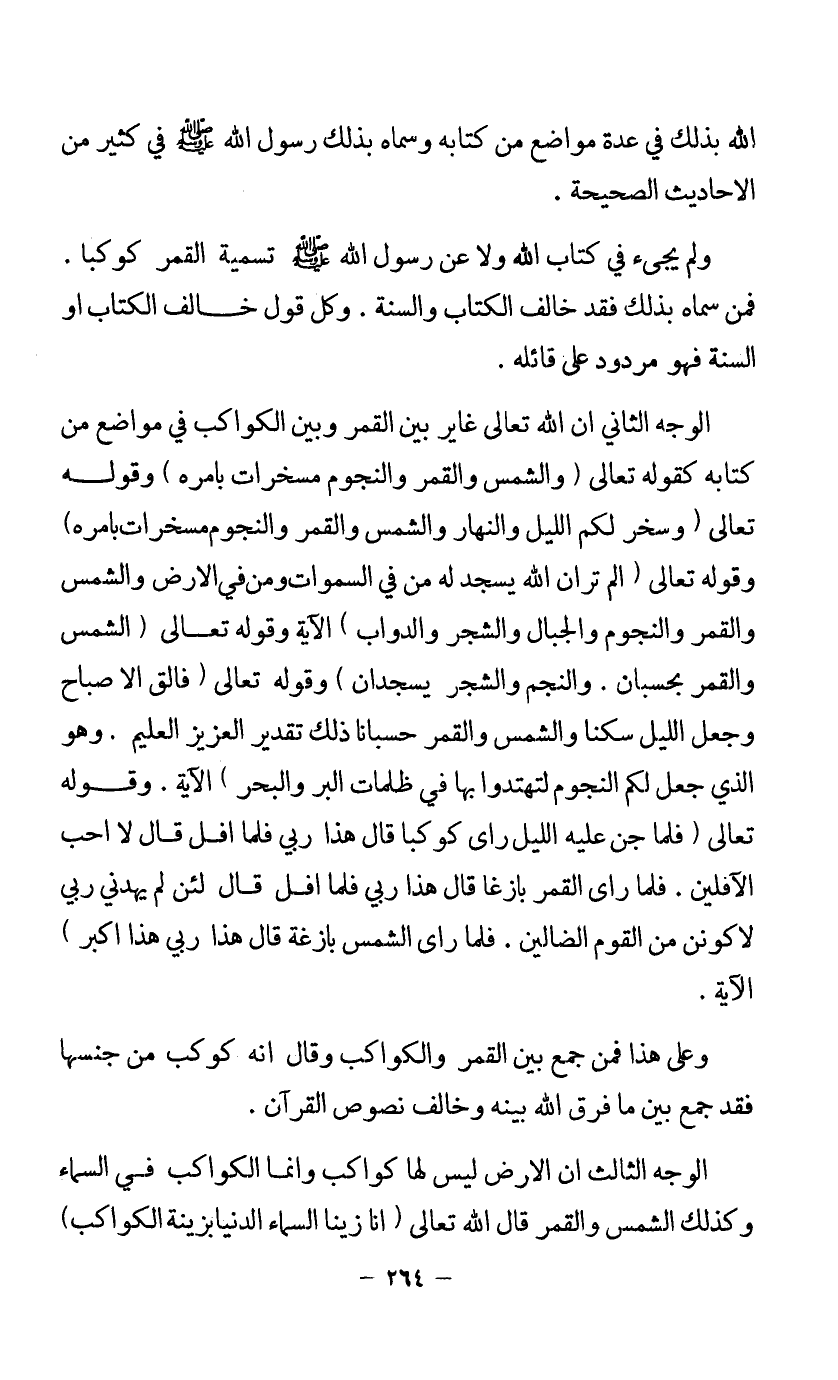 الله بذلك في عدة مواضع من كتابه وسماه بذلك رسول الله ﷺ في كثير من الاحاديث الصحيحة .

ولم يجىء في كتاب الله ولا عن رسول الله ﷺ تسمية القمر كوكبا . فمن سماه بذلك فقد خالف الكتاب والسنة . وكل قول خالف الكتاب او السنة فهو مردود على قائله .

الوجه الثاني ان الله تعالى غاير بين القمر وبين الكواكب في مواضع من كتابه كقوله تعالى ( والشمس والقمر والنجوم مسخرات بامره ) وقوله تعالى ( وسخر لكم الليل والنهار والشمس والقمر والنجوم مسخرات بامره ) وقوله تعالى ( الم تر ان الله يسجد له من في السموات ومن في الارض والشمس والقمر والنجوم والجبال والشجر والدواب ) الآية وقوله تعالى ( الشمس والقمر بحسبان . والنجم والشجر يسجدان ) وقوله تعالى ( فالق الا صباح وجعل الليل سكنا والشمس والقمر حسبانا ذلك تقدير العزيز العليم . وهو الذي جعل لكم النجوم لتهتدوا بها في ظلمات البر والبحر ) الآية . وقوله تعالى ( فلما جن عليه الليل راى كوكبا قال هذا ربي فلما افل قال لا احب الآفلين . فلما راى القمر بازغا قال هذا ربي فلما افل قال لئن لم يهدني ربي لاكونن من القوم الضالين . فلما راى الشمس بازغة قال هذا ربي هذا اكبر ) الآية .

وعلى هذا فمن جمع بين القمر والكواكب وقال انه كوكب من جنسها فقد جمع بين ما فرق الله بينه وخالف نصوص القرآن .

الوجه الثالث ان الارض ليس لها كواكب وانما الكواكب في السماء وكذلك الشمس والقمر قال الله تعالى ( انا زينا السماء الدنيا بزينة الكواكب )

- ٢٦٤ -